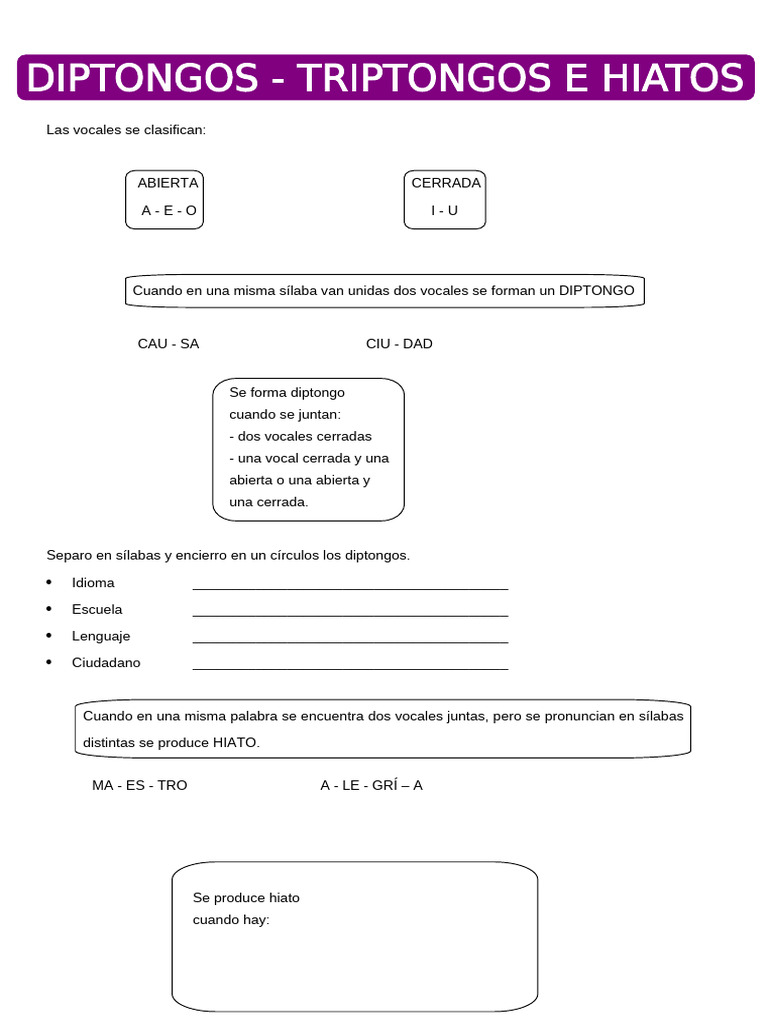 DIPTONGOS - TRIPTONGOS E HIATOS

Las vocales se clasifican:

ABIERTA
A - E - O

CERRADA
I - U

Cuando en una misma sílaba van unidas dos vocales se forman un DIPTONGO

CAU - SA

CIU - DAD

Se forma diptongo cuando se juntan:
- dos vocales cerradas
- una vocal cerrada y una abierta o una abierta y una cerrada.

Separo en sílabas y encierro en un círculos los diptongos.

• Idioma ____
• Escuela ____
• Lenguaje ____
• Ciudadano ____

Cuando en una misma palabra se encuentra dos vocales juntas, pero se pronuncian en sílabas distintas se produce HIATO.

MA - ES - TRO

A - LE - GRÍ – A

Se produce hiato cuando hay: